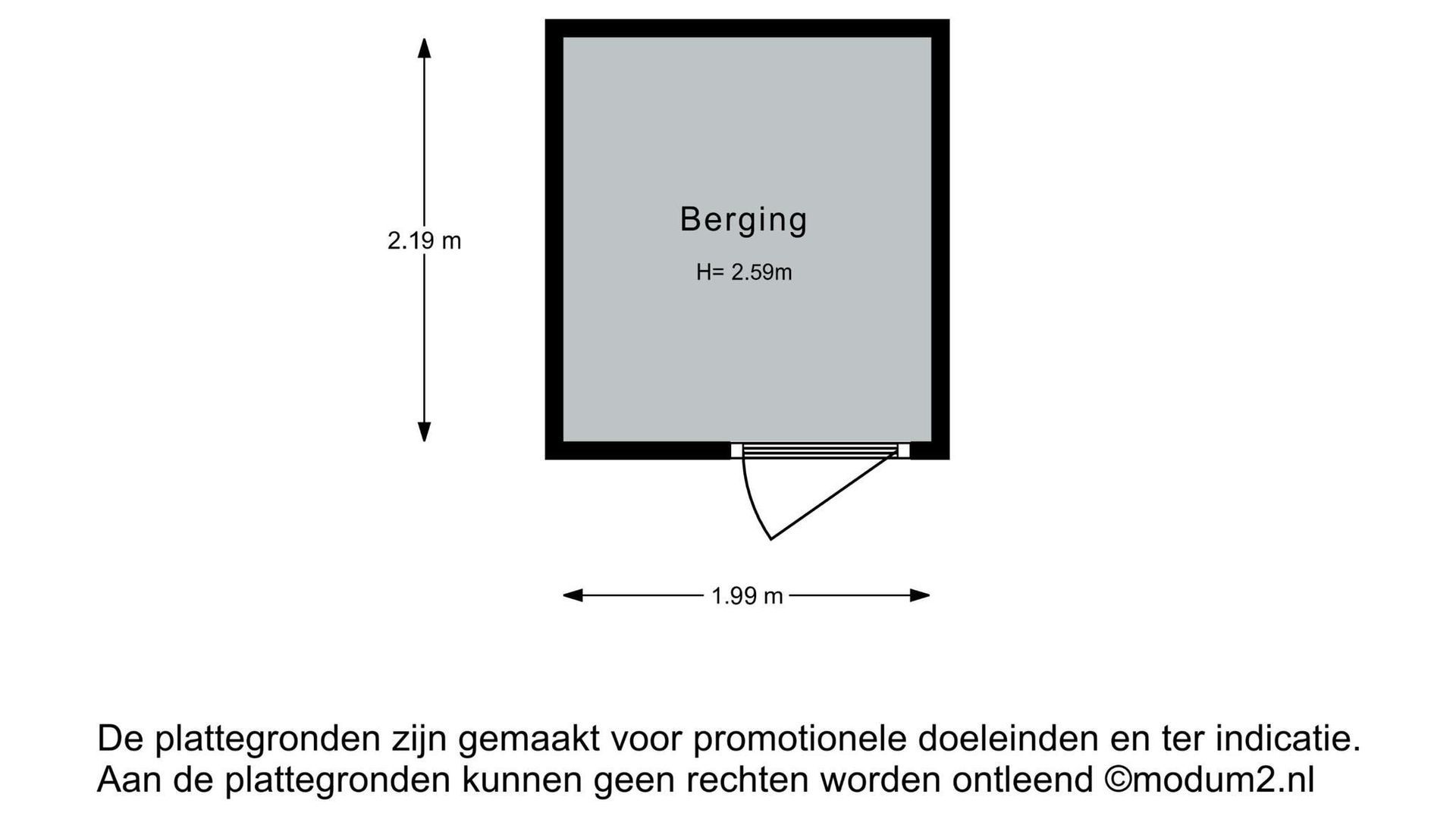 2.19 m

Berging

H= 2.59m

1.99 m

De plattegronden zijn gemaakt voor promotionele doeleinden en ter indicatie.
Aan de plattegronden kunnen geen rechten worden ontleend ©modum2.nl